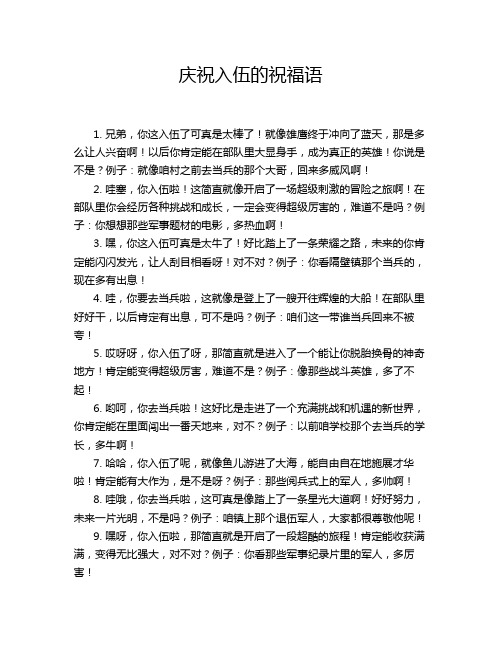 庆祝入伍的祝福语

1. 兄弟，你这入伍了可真是太棒了！就像雄鹰终于冲向了蓝天，那是多么让人兴奋啊！以后你肯定能在部队里大显身手，成为真正的英雄！你说是不是？例子：就像咱村之前去当兵的那个大哥，回来多威风啊！

2. 哇塞，你入伍啦！这简直就像开启了一场超级刺激的冒险之旅啊！在部队里你会经历各种挑战和成长，一定会变得超级厉害的，难道不是吗？例子：你想想那些军事题材的电影，多热血啊！

3. 嘿，你这入伍可真是太牛了！好比踏上了一条荣耀之路，未来的你肯定能闪闪发光，让人刮目相看呀！对不对？例子：你看隔壁镇那个当兵的，现在多有出息！

4. 哇，你要去当兵啦，这就像是登上了一艘开往辉煌的大船！在部队里好好干，以后肯定有出息，可不是吗？例子：咱们这一带谁当兵回来不被夸！

5. 哎呀呀，你入伍了呀，那简直就是进入了一个能让你脱胎换骨的神奇地方！肯定能变得超级厉害，难道不是？例子：像那些战斗英雄，多了不起！

6. 哟呵，你去当兵啦！这好比是走进了一个充满挑战和机遇的新世界，你肯定能在里面闯出一番天地来，对不？例子：以前咱学校那个去当兵的学长，多牛啊！

7. 哈哈，你入伍了呢，就像鱼儿游进了大海，能自由自在地施展才华啦！肯定能有大作为，是不是呀？例子：那些阅兵式上的军人，多帅啊！

8. 哇哦，你去当兵啦，这可真是像踏上了一条星光大道啊！好好努力，未来一片光明，不是吗？例子：咱镇上那个退伍军人，大家都很尊敬他呢！

9. 嘿呀，你入伍啦，那简直就是开启了一段超酷的旅程！肯定能收获满满，变得无比强大，对不对？例子：你看那些军事纪录片里的军人，多厉害！